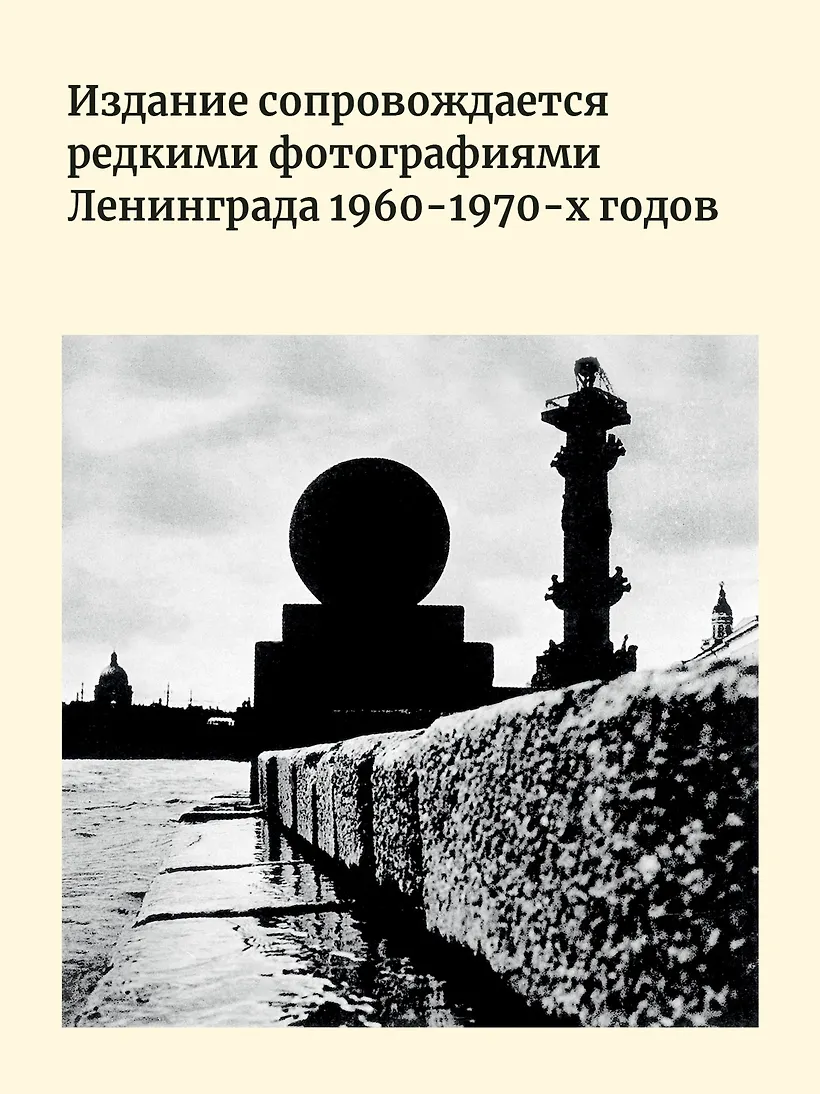 Издание сопровождается редкими фотографиями Ленинграда 1960-1970-х годов